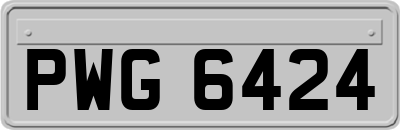 PWG 6424